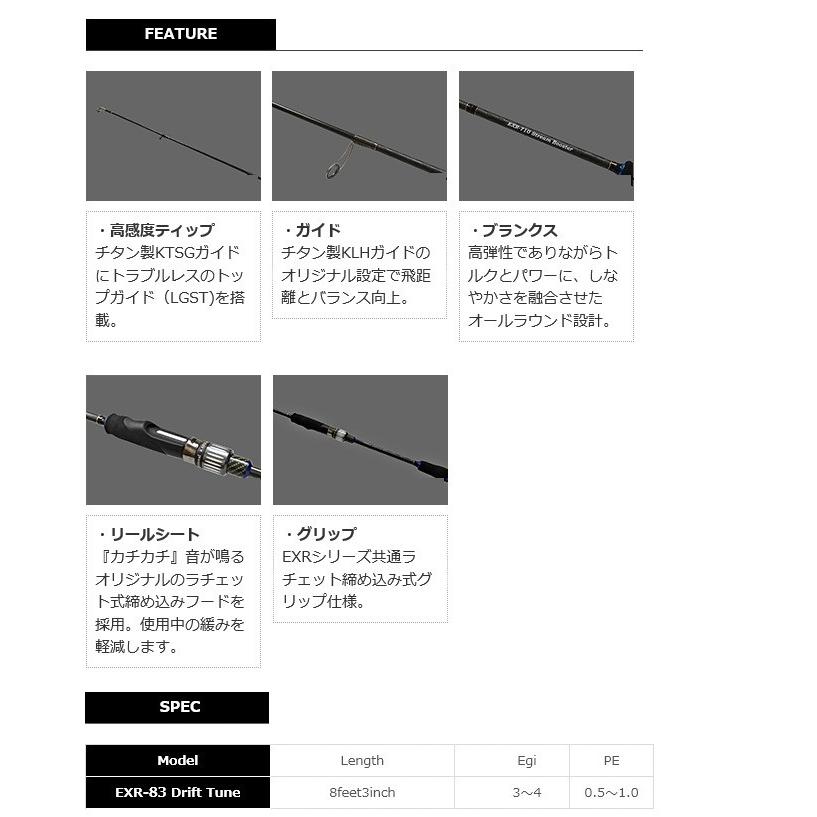 FEATURE

EXR-710 Stream Booster

・高感度ティップ
チタン製KTSGガイドにトラブルレスのトップガイド（LGST)を搭載。

・ガイド
チタン製KLHガイドのオリジナル設定で飛距離とバランス向上。

・ブランクス
高弾性でありながらトルクとパワーに、しなやかさを融合させたオールラウンド設計。

・リールシート
『カチカチ』音が鳴るオリジナルのラチェット式締め込みフードを採用。使用中の緩みを軽減します。

・グリップ
EXRシリーズ共通ラチェット締め込み式グリップ仕様。

SPEC

| Model | Length | Egi | PE |
|---|---|---|---|
| EXR-83 Drift Tune | 8feet3inch | 3～4 | 0.5～1.0 |